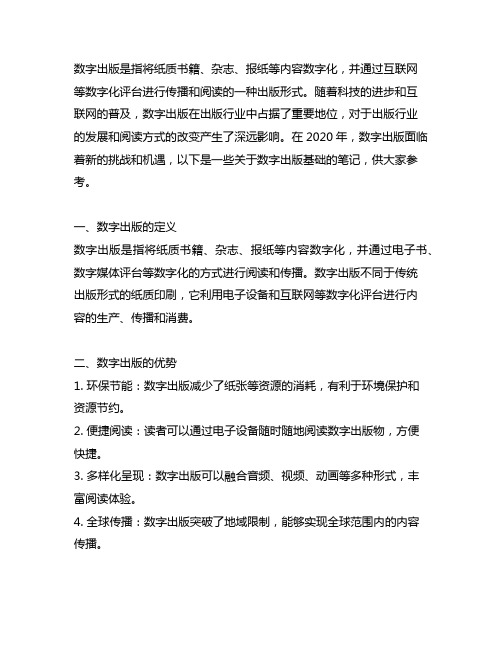 数字出版是指将纸质书籍、杂志、报纸等内容数字化，并通过互联网等数字化评台进行传播和阅读的一种出版形式。随着科技的进步和互联网的普及，数字出版在出版行业中占据了重要地位，对于出版行业的发展和阅读方式的改变产生了深远影响。在 2020 年，数字出版面临着新的挑战和机遇，以下是一些关于数字出版基础的笔记，供大家参考。

一、数字出版的定义
数字出版是指将纸质书籍、杂志、报纸等内容数字化，并通过电子书、数字媒体评台等数字化的方式进行阅读和传播。数字出版不同于传统出版形式的纸质印刷，它利用电子设备和互联网等数字化评台进行内容的生产、传播和消费。

二、数字出版的优势
1. 环保节能：数字出版减少了纸张等资源的消耗，有利于环境保护和资源节约。
2. 便捷阅读：读者可以通过电子设备随时随地阅读数字出版物，方便快捷。
3. 多样化呈现：数字出版可以融合音频、视频、动画等多种形式，丰富阅读体验。
4. 全球传播：数字出版突破了地域限制，能够实现全球范围内的内容传播。